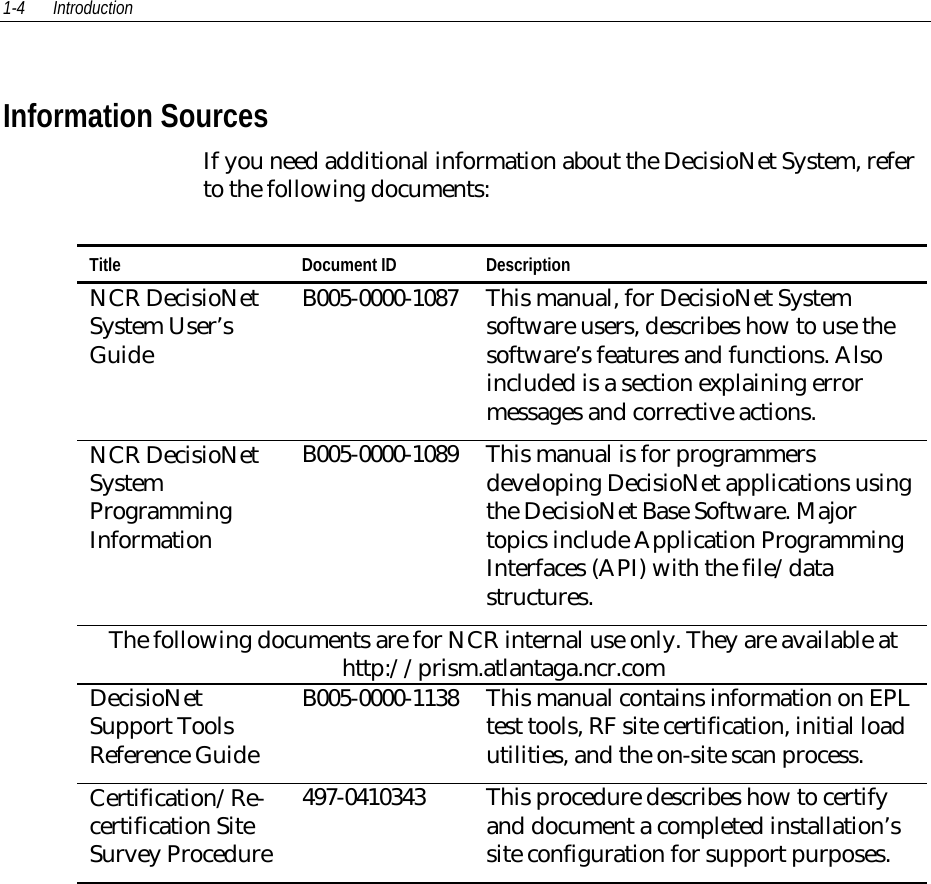 1-4 Introduction

Information Sources

If you need additional information about the DecisioNet System, refer to the following documents:

| Title | Document ID | Description |
|---|---|---|
| NCR DecisioNet System User's Guide | B005-0000-1087 | This manual, for DecisioNet System software users, describes how to use the software's features and functions. Also included is a section explaining error messages and corrective actions. |
| NCR DecisioNet System Programming Information | B005-0000-1089 | This manual is for programmers developing DecisioNet applications using the DecisioNet Base Software. Major topics include Application Programming Interfaces (API) with the file/data structures. |
| The following documents are for NCR internal use only. They are available at http://prism.atlantaga.ncr.com | | |
| DecisioNet Support Tools Reference Guide | B005-0000-1138 | This manual contains information on EPL test tools, RF site certification, initial load utilities, and the on-site scan process. |
| Certification/Re-certification Site Survey Procedure | 497-0410343 | This procedure describes how to certify and document a completed installation's site configuration for support purposes. |